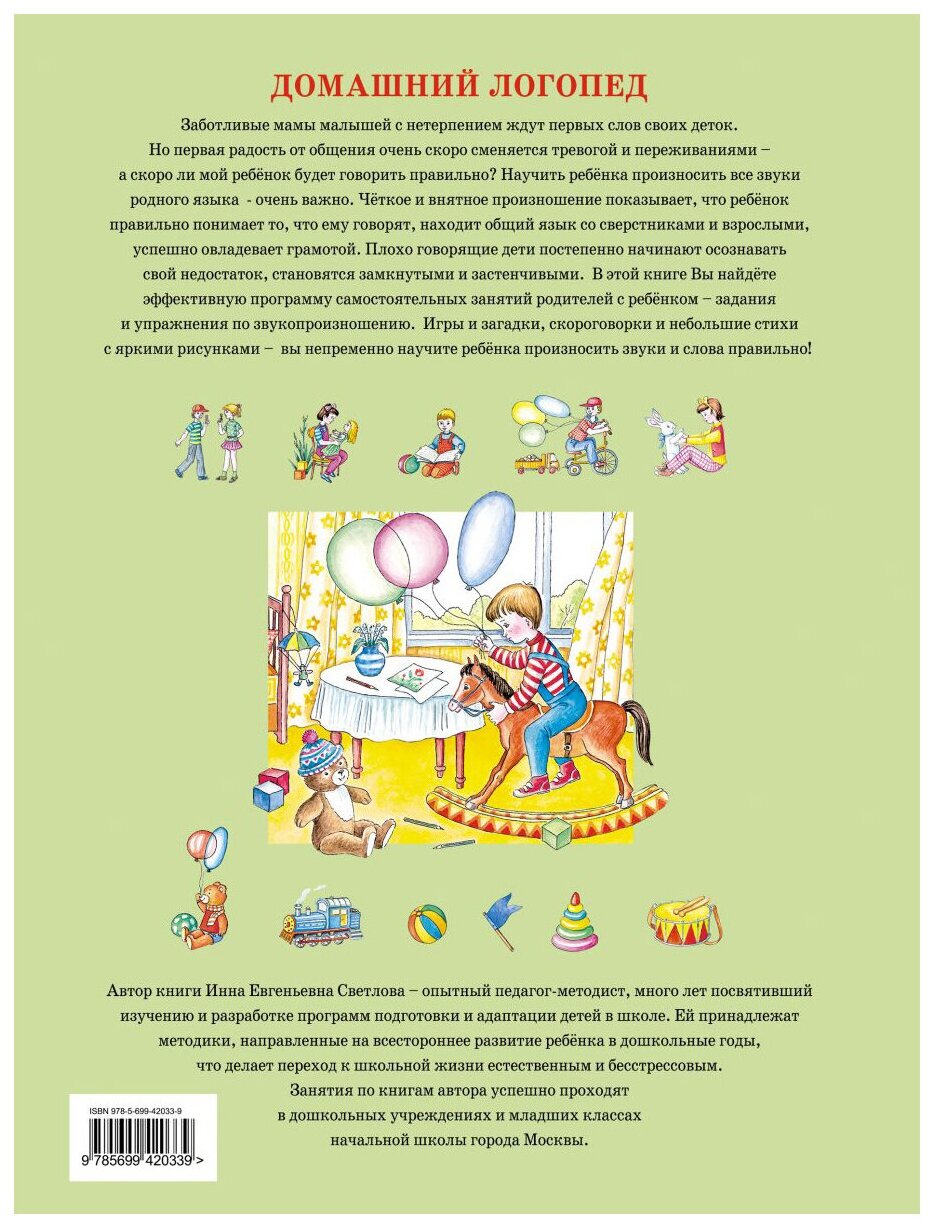 ДОМАШНИЙ ЛОГОПЕД

Заботливые мамы малышей с нетерпением ждут первых слов своих деток. Но первая радость от общения очень скоро сменяется тревогой и переживаниями – а скоро ли мой ребёнок будет говорить правильно? Научить ребёнка произносить все звуки родного языка - очень важно. Чёткое и внятное произношение показывает, что ребёнок правильно понимает то, что ему говорят, находит общий язык со сверстниками и взрослыми, успешно овладевает грамотой. Плохо говорящие дети постепенно начинают осознавать свой недостаток, становятся замкнутыми и застенчивыми. В этой книге Вы найдёте эффективную программу самостоятельных занятий родителей с ребёнком – задания и упражнения по звукопроизношению. Игры и загадки, скороговорки и небольшие стихи с яркими рисунками – вы непременно научите ребёнка произносить звуки и слова правильно!

Автор книги Инна Евгеньевна Светлова – опытный педагог-методист, много лет посвятивший изучению и разработке программ подготовки и адаптации детей в школе. Ей принадлежат методики, направленные на всестороннее развитие ребёнка в дошкольные годы, что делает переход к школьной жизни естественным и бесстрессовым. Занятия по книгам автора успешно проходят в дошкольных учреждениях и младших классах начальной школы города Москвы.

ISBN 978-5-699-42033-9

9 785699 420339 >